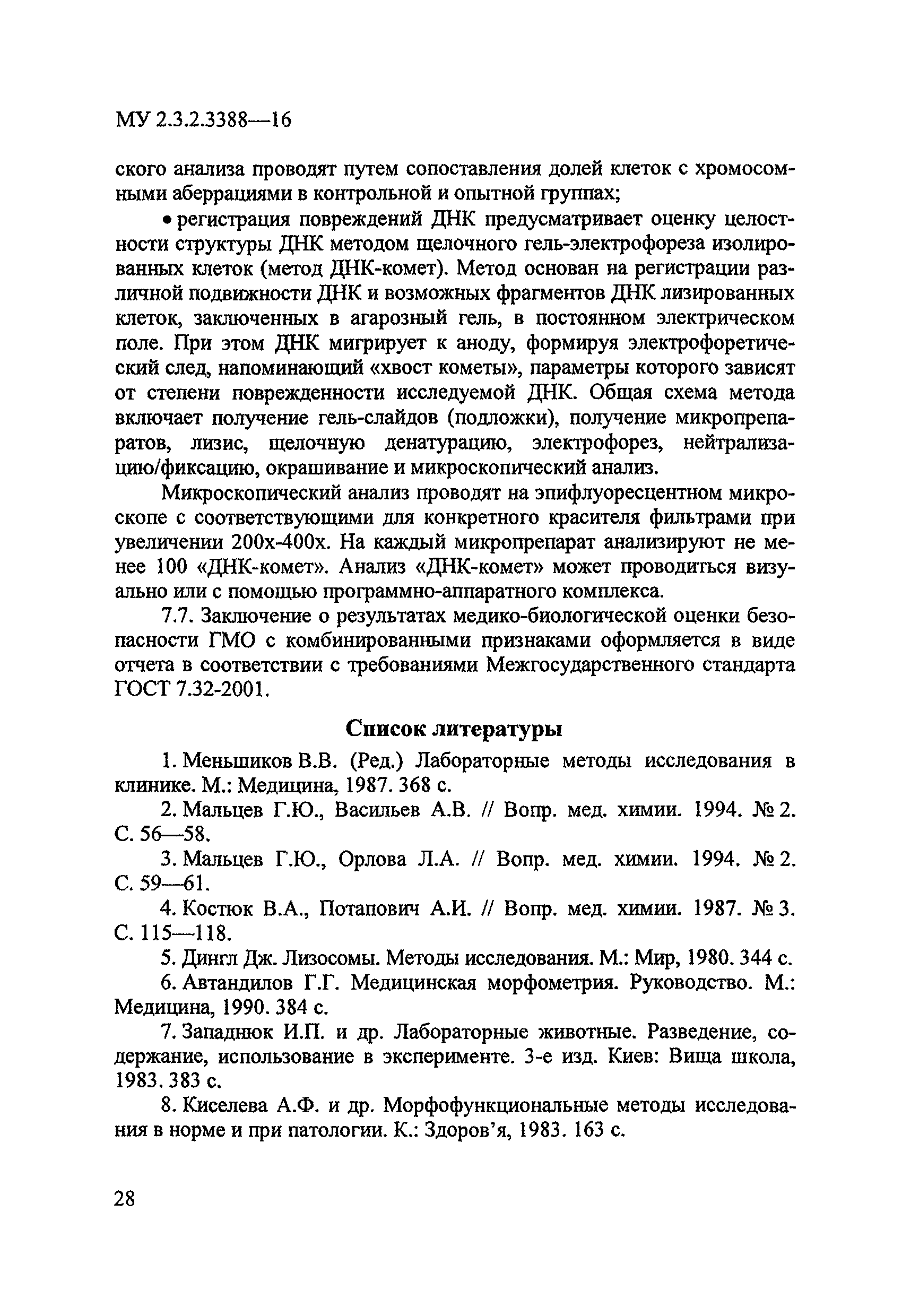 МУ 2.3.2.3388—16

ского анализа проводят путем сопоставления долей клеток с хромосомными аберрациями в контрольной и опытной группах;

• регистрация повреждений ДНК предусматривает оценку целостности структуры ДНК методом щелочного гель-электрофореза изолированных клеток (метод ДНК-комет). Метод основан на регистрации различной подвижности ДНК и возможных фрагментов ДНК лизированных клеток, заключенных в агарозный гель, в постоянном электрическом поле. При этом ДНК мигрирует к аноду, формируя электрофоретический след, напоминающий «хвост кометы», параметры которого зависят от степени поврежденности исследуемой ДНК. Общая схема метода включает получение гель-слайдов (подложки), получение микропрепаратов, лизис, щелочную денатурацию, электрофорез, нейтрализацию/фиксацию, окрашивание и микроскопический анализ.

Микроскопический анализ проводят на эпифлуоресцентном микроскопе с соответствующими для конкретного красителя фильтрами при увеличении 200х-400х. На каждый микропрепарат анализируют не менее 100 «ДНК-комет». Анализ «ДНК-комет» может проводиться визуально или с помощью программно-аппаратного комплекса.

7.7. Заключение о результатах медико-биологической оценки безопасности ГМО с комбинированными признаками оформляется в виде отчета в соответствии с требованиями Межгосударственного стандарта ГОСТ 7.32-2001.

Список литературы

1. Меньшиков В.В. (Ред.) Лабораторные методы исследования в клинике. М.: Медицина, 1987. 368 с.

2. Мальцев Г.Ю., Васильев А.В. // Вопр. мед. химии. 1994. № 2. С. 56—58.

3. Мальцев Г.Ю., Орлова Л.А. // Вопр. мед. химии. 1994. № 2. С. 59—61.

4. Костюк В.А., Потапович А.И. // Вопр. мед. химии. 1987. № 3. С. 115—118.

5. Дингл Дж. Лизосомы. Методы исследования. М.: Мир, 1980. 344 с.

6. Автандилов Г.Г. Медицинская морфометрия. Руководство. М.: Медицина, 1990. 384 с.

7. Западнюк И.П. и др. Лабораторные животные. Разведение, содержание, использование в эксперименте. 3-е изд. Киев: Вища школа, 1983. 383 с.

8. Киселева А.Ф. и др. Морфофункциональные методы исследования в норме и при патологии. К.: Здоров'я, 1983. 163 с.

28